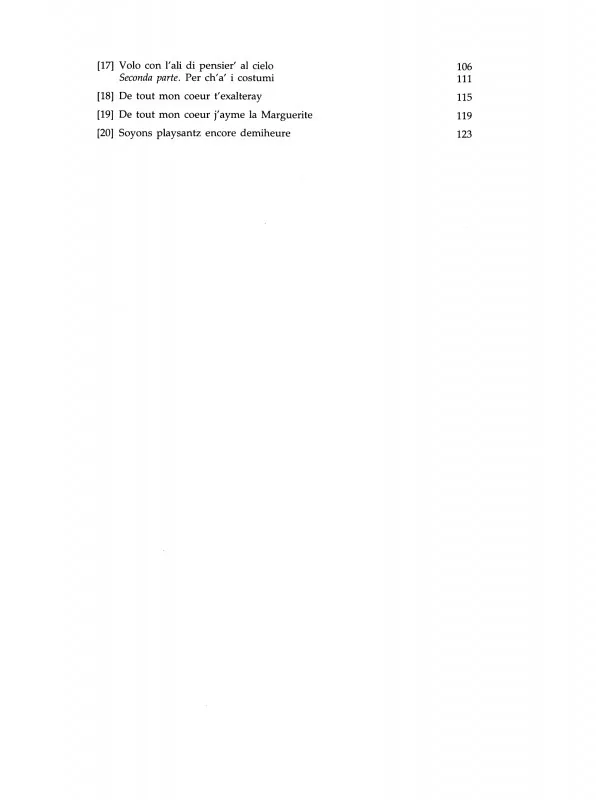 [17] Volo con l'ali di pensier' al cielo 106
Seconda parte. Per ch'a' i costumi 111

[18] De tout mon coeur t'exalteray 115

[19] De tout mon coeur j'ayme la Marguerite 119

[20] Soyons playsantz encore demiheure 123